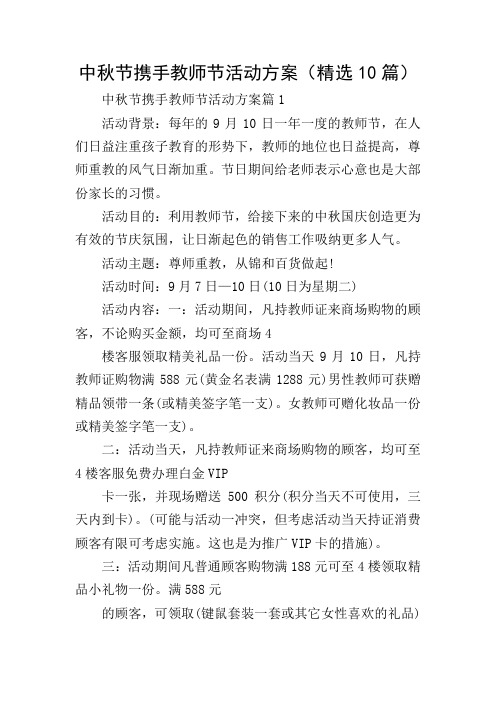 中秋节携手教师节活动方案（精选10篇）

中秋节携手教师节活动方案篇1

活动背景：每年的9月10日一年一度的教师节，在人们日益注重孩子教育的形势下，教师的地位也日益提高，尊师重教的风气日渐加重。节日期间给老师表示心意也是大部份家长的习惯。

活动目的：利用教师节，给接下来的中秋国庆创造更为有效的节庆氛围，让日渐起色的销售工作吸纳更多人气。

活动主题：尊师重教，从锦和百货做起!

活动时间：9月7日—10日(10日为星期二)

活动内容：一：活动期间，凡持教师证来商场购物的顾客，不论购买金额，均可至商场4

楼客服领取精美礼品一份。活动当天9月10日，凡持教师证购物满588元(黄金名表满1288元)男性教师可获赠精品领带一条(或精美签字笔一支)。女教师可赠化妆品一份或精美签字笔一支)。

二：活动当天，凡持教师证来商场购物的顾客，均可至4楼客服免费办理白金VIP

卡一张，并现场赠送500积分(积分当天不可使用，三天内到卡)。(可能与活动一冲突，但考虑活动当天持证消费顾客有限可考虑实施。这也是为推广VIP卡的措施)。

三：活动期间凡普通顾客购物满188元可至4楼领取精品小礼物一份。满588元

的顾客，可领取(键鼠套装一套或其它女性喜欢的礼品)